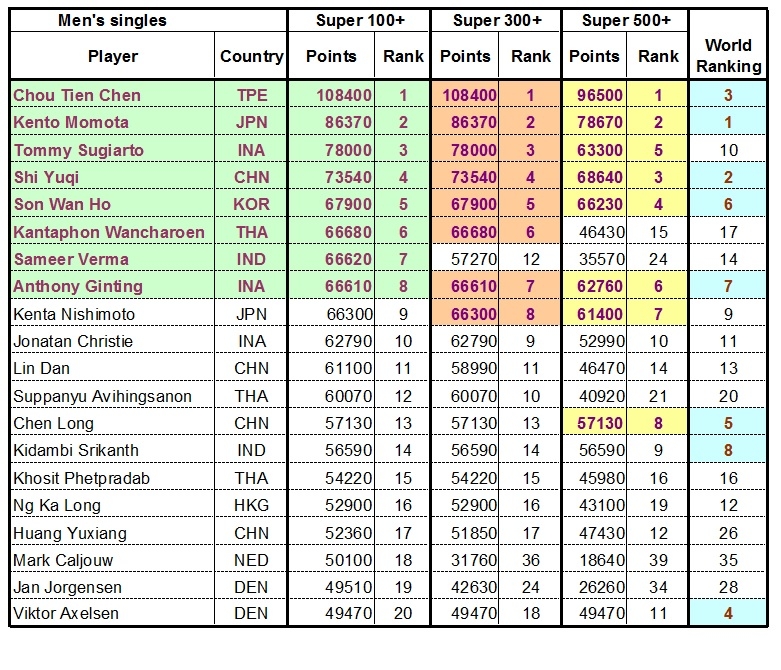 | Men's singles |  | Super 100+ |  | Super 300+ |  | Super 500+ |  | World Ranking |
|---|---|---|---|---|---|---|---|---|
| Player | Country | Points | Rank | Points | Rank | Points | Rank |  |
| Chou Tien Chen | TPE | 108400 | 1 | 108400 | 1 | 96500 | 1 | 3 |
| Kento Momota | JPN | 86370 | 2 | 86370 | 2 | 78670 | 2 | 1 |
| Tommy Sugiarto | INA | 78000 | 3 | 78000 | 3 | 63300 | 5 | 10 |
| Shi Yuqi | CHN | 73540 | 4 | 73540 | 4 | 68640 | 3 | 2 |
| Son Wan Ho | KOR | 67900 | 5 | 67900 | 5 | 66230 | 4 | 6 |
| Kantaphon Wancharoen | THA | 66680 | 6 | 66680 | 6 | 46430 | 15 | 17 |
| Sameer Verma | IND | 66620 | 7 | 57270 | 12 | 35570 | 24 | 14 |
| Anthony Ginting | INA | 66610 | 8 | 66610 | 7 | 62760 | 6 | 7 |
| Kenta Nishimoto | JPN | 66300 | 9 | 66300 | 8 | 61400 | 7 | 9 |
| Jonatan Christie | INA | 62790 | 10 | 62790 | 9 | 52990 | 10 | 11 |
| Lin Dan | CHN | 61100 | 11 | 58990 | 11 | 46470 | 14 | 13 |
| Suppanyu Avihingsanon | THA | 60070 | 12 | 60070 | 10 | 40920 | 21 | 20 |
| Chen Long | CHN | 57130 | 13 | 57130 | 13 | 57130 | 8 | 5 |
| Kidambi Srikanth | IND | 56590 | 14 | 56590 | 14 | 56590 | 9 | 8 |
| Khosit Phetpradab | THA | 54220 | 15 | 54220 | 15 | 45980 | 16 | 16 |
| Ng Ka Long | HKG | 52900 | 16 | 52900 | 16 | 43100 | 19 | 12 |
| Huang Yuxiang | CHN | 52360 | 17 | 51850 | 17 | 47430 | 12 | 26 |
| Mark Caljouw | NED | 50100 | 18 | 31760 | 36 | 18640 | 39 | 35 |
| Jan Jorgensen | DEN | 49510 | 19 | 42630 | 24 | 26260 | 34 | 28 |
| Viktor Axelsen | DEN | 49470 | 20 | 49470 | 18 | 49470 | 11 | 4 |